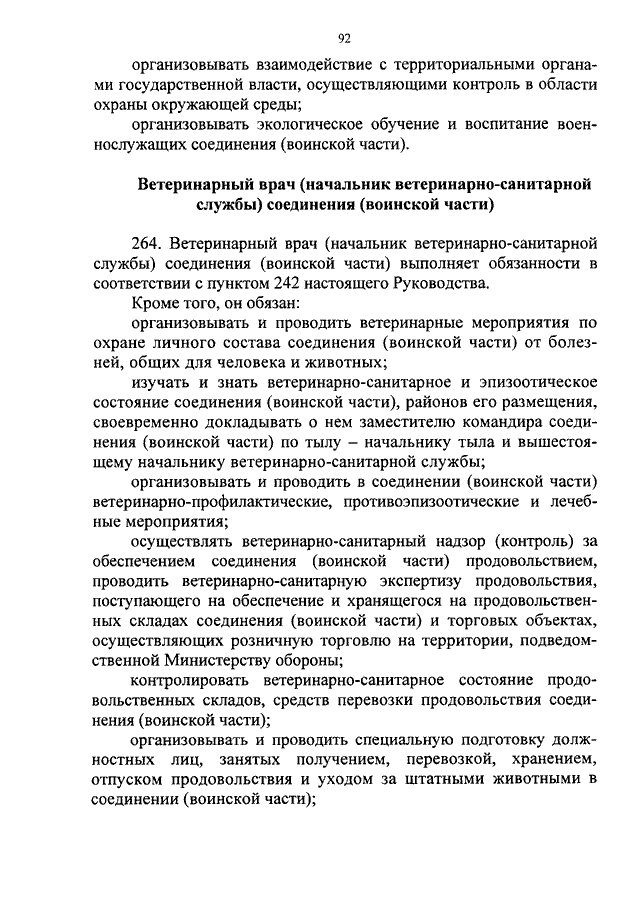 92

организовывать взаимодействие с территориальными органами государственной власти, осуществляющими контроль в области охраны окружающей среды;

организовывать экологическое обучение и воспитание военнослужащих соединения (воинской части).

Ветеринарный врач (начальник ветеринарно-санитарной службы) соединения (воинской части)

264. Ветеринарный врач (начальник ветеринарно-санитарной службы) соединения (воинской части) выполняет обязанности в соответствии с пунктом 242 настоящего Руководства.

Кроме того, он обязан:

организовывать и проводить ветеринарные мероприятия по охране личного состава соединения (воинской части) от болезней, общих для человека и животных;

изучать и знать ветеринарно-санитарное и эпизоотическое состояние соединения (воинской части), районов его размещения, своевременно докладывать о нем заместителю командира соединения (воинской части) по тылу – начальнику тыла и вышестоящему начальнику ветеринарно-санитарной службы;

организовывать и проводить в соединении (воинской части) ветеринарно-профилактические, противоэпизоотические и лечебные мероприятия;

осуществлять ветеринарно-санитарный надзор (контроль) за обеспечением соединения (воинской части) продовольствием, проводить ветеринарно-санитарную экспертизу продовольствия, поступающего на обеспечение и хранящегося на продовольственных складах соединения (воинской части) и торговых объектах, осуществляющих розничную торговлю на территории, подведомственной Министерству обороны;

контролировать ветеринарно-санитарное состояние продовольственных складов, средств перевозки продовольствия соединения (воинской части);

организовывать и проводить специальную подготовку должностных лиц, занятых получением, перевозкой, хранением, отпуском продовольствия и уходом за штатными животными в соединении (воинской части);